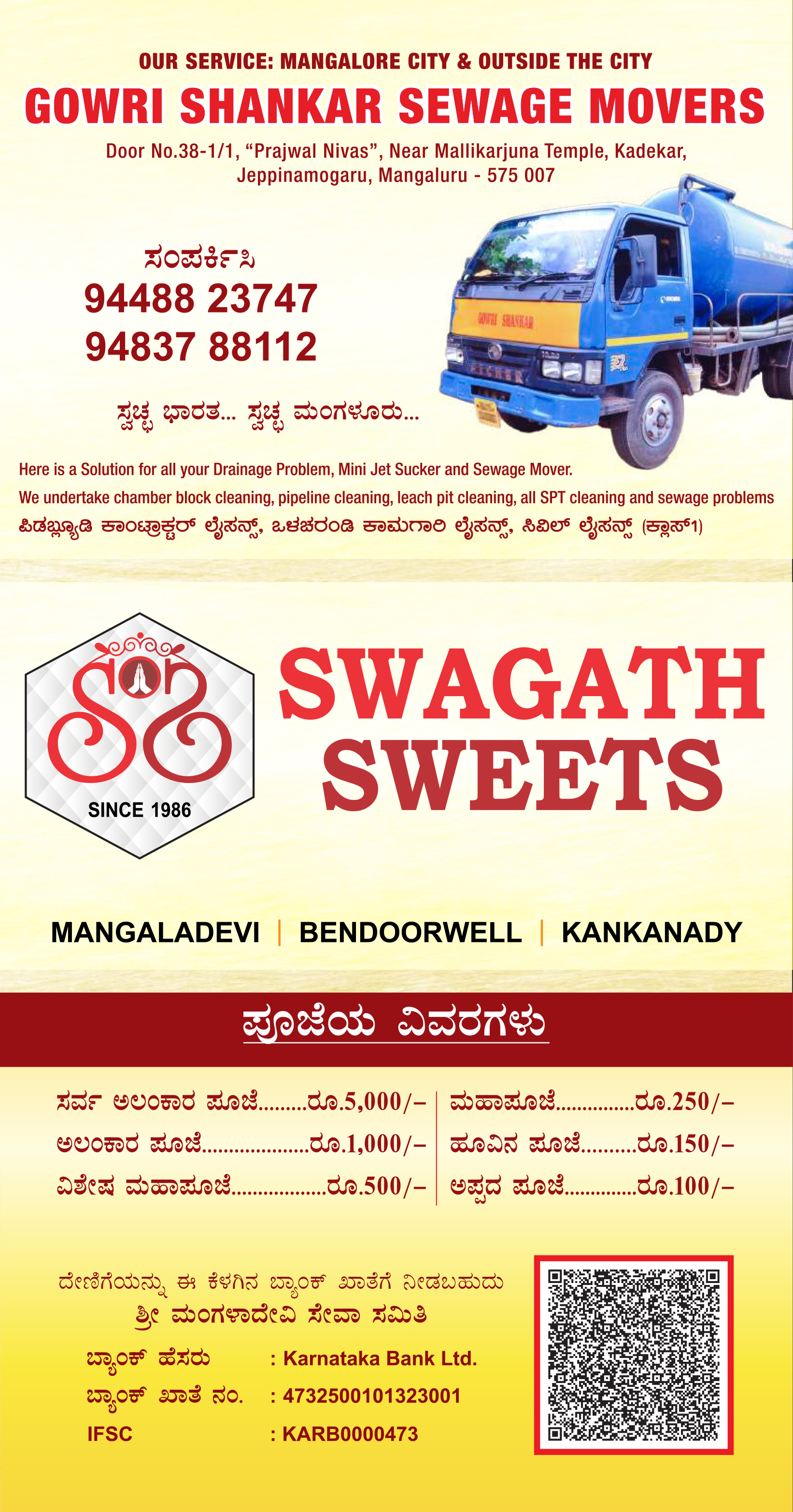 OUR SERVICE: MANGALORE CITY & OUTSIDE THE CITY

GOWRI SHANKAR SEWAGE MOVERS

Door No.38-1/1, "Prajwal Nivas", Near Mallikarjuna Temple, Kadekar, Jeppinamogaru, Mangaluru - 575 007

ಸಂಪರ್ಕಿಸಿ
94488 23747
94837 88112

GOWRI SHANKAR

ಸ್ವಚ್ಛ ಭಾರತ... ಸ್ವಚ್ಛ ಮಂಗಳೂರು...

Here is a Solution for all your Drainage Problem, Mini Jet Sucker and Sewage Mover.

We undertake chamber block cleaning, pipeline cleaning, leach pit cleaning, all SPT cleaning and sewage problems

ಪಿಡಬ್ಲ್ಯೂಡಿ ಕಾಂಟ್ರಾಕ್ಟರ್ ಲೈಸನ್ಸ್, ಒಳಚರಂಡಿ ಕಾಮಗಾರಿ ಲೈಸನ್ಸ್, ಸಿವಿಲ್ ಲೈಸನ್ಸ್ (ಕ್ಲಾಸ್1)

SINCE 1986

SWAGATH SWEETS

MANGALADEVI | BENDOORWELL | KANKANADY

ಪೂಜೆಯ ವಿವರಗಳು

ಸರ್ವ ಅಲಂಕಾರ ಪೂಜೆ ರೂ.5,000/-
ಅಲಂಕಾರ ಪೂಜೆ ರೂ.1,000/-
ವಿಶೇಷ ಮಹಾಪೂಜೆ ರೂ.500/-

ಮಹಾಪೂಜೆ ರೂ.250/-
ಹೂವಿನ ಪೂಜೆ ರೂ.150/-
ಅಪ್ಪದ ಪೂಜೆ ರೂ.100/-

ದೇಣಿಗೆಯನ್ನು ಈ ಕೆಳಗಿನ ಬ್ಯಾಂಕ್ ಖಾತೆಗೆ ನೀಡಬಹುದು
ಶ್ರೀ ಮಂಗಳಾದೇವಿ ಸೇವಾ ಸಮಿತಿ

ಬ್ಯಾಂಕ್ ಹೆಸರು : Karnataka Bank Ltd.
ಬ್ಯಾಂಕ್ ಖಾತೆ ನಂ. : 4732500101323001
IFSC : KARB0000473